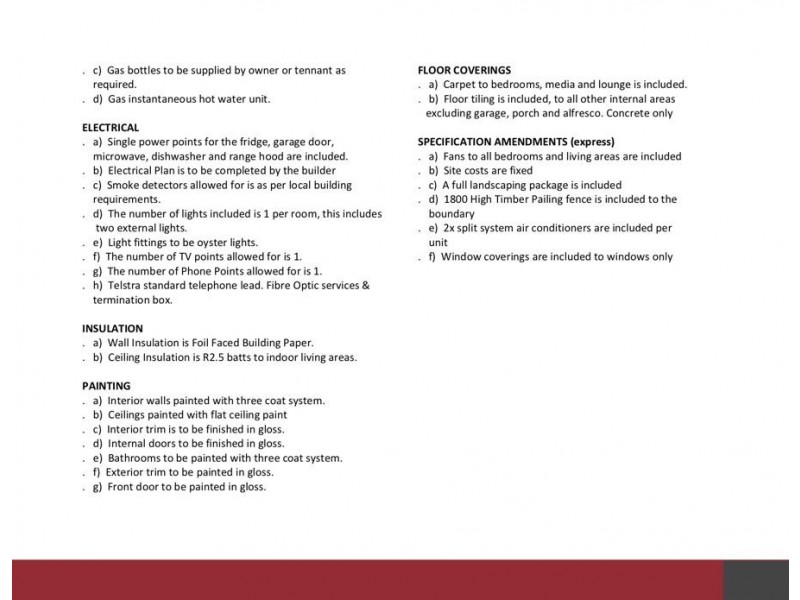 . c) Gas bottles to be supplied by owner or tennant as required.
. d) Gas instantaneous hot water unit.

ELECTRICAL
. a) Single power points for the fridge, garage door, microwave, dishwasher and range hood are included.
. b) Electrical Plan is to be completed by the builder
. c) Smoke detectors allowed for is as per local building requirements.
. d) The number of lights included is 1 per room, this includes two external lights.
. e) Light fittings to be oyster lights.
. f) The number of TV points allowed for is 1.
. g) The number of Phone Points allowed for is 1.
. h) Telstra standard telephone lead. Fibre Optic services & termination box.

INSULATION
. a) Wall Insulation is Foil Faced Building Paper.
. b) Ceiling Insulation is R2.5 batts to indoor living areas.

PAINTING
. a) Interior walls painted with three coat system.
. b) Ceilings painted with flat ceiling paint
. c) Interior trim is to be finished in gloss.
. d) Internal doors to be finished in gloss.
. e) Bathrooms to be painted with three coat system.
. f) Exterior trim to be painted in gloss.
. g) Front door to be painted in gloss.

FLOOR COVERINGS
. a) Carpet to bedrooms, media and lounge is included.
. b) Floor tiling is included, to all other internal areas excluding garage, porch and alfresco. Concrete only

SPECIFICATION AMENDMENTS (express)
. a) Fans to all bedrooms and living areas are included
. b) Site costs are fixed
. c) A full landscaping package is included
. d) 1800 High Timber Pailing fence is included to the boundary
. e) 2x split system air conditioners are included per unit
. f) Window coverings are included to windows only